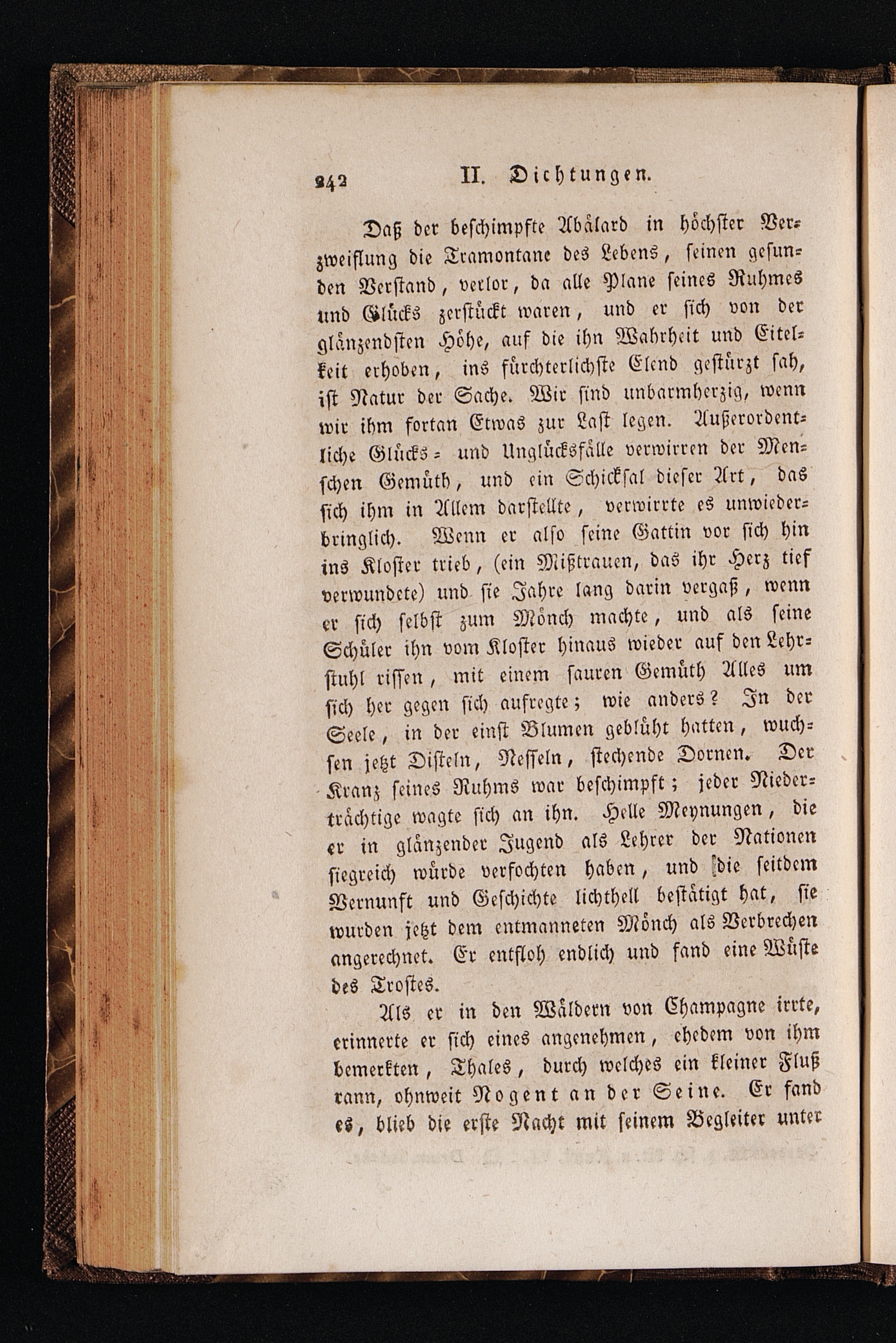 242 II. Dichtungen.

Daß der beschimpfte Abälard in höchster Verzweiflung die Tramontane des Lebens, seinen gesunden Verstand, verlor, da alle Plane seines Ruhmes und Glücks zerstückt waren, und er sich von der glänzendsten Höhe, auf die ihn Wahrheit und Eitelkeit erhoben, ins fürchterlichste Elend gestürzt sah, ist Natur der Sache. Wir sind unbarmherzig, wenn wir ihm fortan Etwas zur Last legen. Außerordentliche Glücks- und Unglücksfälle verwirren der Menschen Gemüth, und ein Schicksal dieser Art, das sich ihm in Allem darstellte, verwirrte es unwiederbringlich. Wenn er also seine Gattin vor sich hin ins Kloster trieb, (ein Mißtrauen, das ihr Herz tief verwundete) und sie Jahre lang darin vergaß, wenn er sich selbst zum Mönch machte, und als seine Schüler ihn vom Kloster hinaus wieder auf den Lehrstuhl rissen, mit einem sauren Gemüth Alles um sich her gegen sich aufregte; wie anders? In der Seele, in der einst Blumen geblüht hatten, wuchsen jetzt Disteln, Nesseln, stechende Dornen. Der Kranz seines Ruhms war beschimpft; jeder Niederträchtige wagte sich an ihn. Helle Meynungen, die er in glänzender Jugend als Lehrer der Nationen siegreich würde verfochten haben, und die seitdem Vernunft und Geschichte lichthell bestätigt hat, sie wurden jetzt dem entmanneten Mönch als Verbrechen angerechnet. Er entfloh endlich und fand eine Wüste des Trostes.

Als er in den Wäldern von Champagne irrte, erinnerte er sich eines angenehmen, ehedem von ihm bemerkten, Thales, durch welches ein kleiner Fluß rann, ohnweit Nogent an der Seine. Er fand es, blieb die erste Nacht mit seinem Begleiter unter